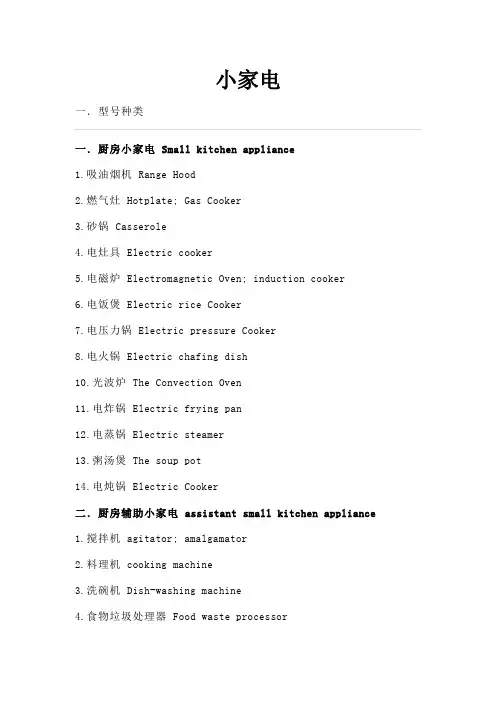 小家电

一. 型号种类

一. 厨房小家电 Small kitchen appliance

1.吸油烟机 Range Hood

2.燃气灶 Hotplate; Gas Cooker

3.砂锅 Casserole

4.电灶具 Electric cooker

5.电磁炉 Electromagnetic Oven; induction cooker

6.电饭煲 Electric rice Cooker

7.电压力锅 Electric pressure Cooker

8.电火锅 Electric chafing dish

10.光波炉 The Convection Oven

11.电炸锅 Electric frying pan

12.电蒸锅 Electric steamer

13.粥汤煲 The soup pot

14.电炖锅 Electric Cooker

二. 厨房辅助小家电 assistant small kitchen appliance

1.搅拌机 agitator; amalgamator

2.料理机 cooking machine

3.洗碗机 Dish-washing machine

4.食物垃圾处理器 Food waste processor